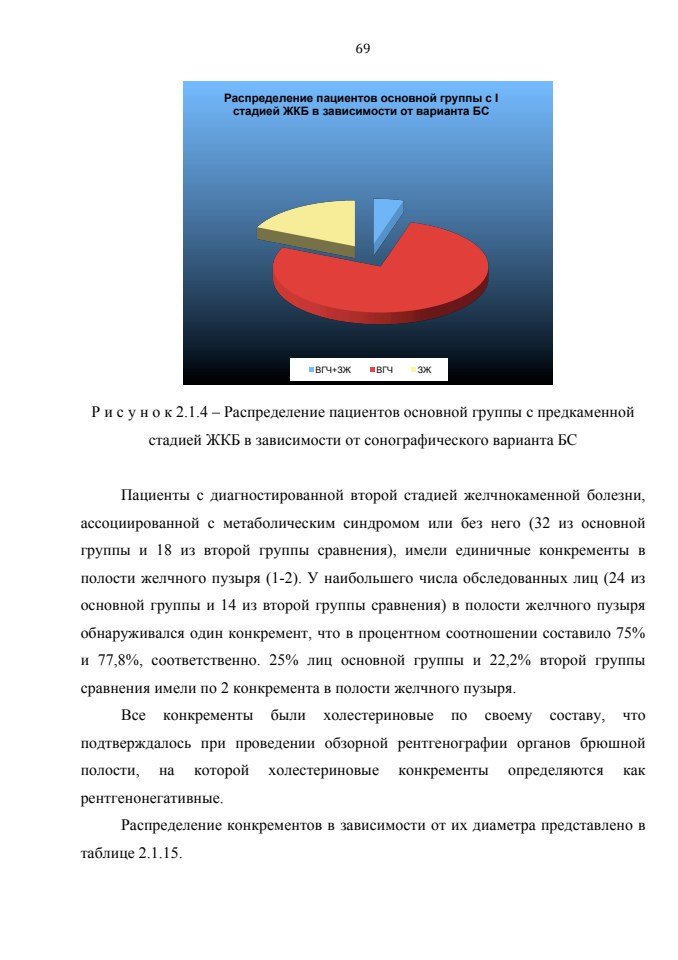 69

Распределение пациентов основной группы с I стадией ЖКБ в зависимости от варианта БС

ВГЧ+ЗЖ ВГЧ ЗЖ

Р и с у н о к 2.1.4 – Распределение пациентов основной группы с предкаменной стадией ЖКБ в зависимости от сонографического варианта БС

Пациенты с диагностированной второй стадией желчнокаменной болезни, ассоциированной с метаболическим синдромом или без него (32 из основной группы и 18 из второй группы сравнения), имели единичные конкременты в полости желчного пузыря (1-2). У наибольшего числа обследованных лиц (24 из основной группы и 14 из второй группы сравнения) в полости желчного пузыря обнаруживался один конкремент, что в процентном соотношении составило 75% и 77,8%, соответственно. 25% лиц основной группы и 22,2% второй группы сравнения имели по 2 конкремента в полости желчного пузыря.

Все конкременты были холестериновые по своему составу, что подтверждалось при проведении обзорной рентгенографии органов брюшной полости, на которой холестериновые конкременты определяются как рентгенонегативные.

Распределение конкрементов в зависимости от их диаметра представлено в таблице 2.1.15.